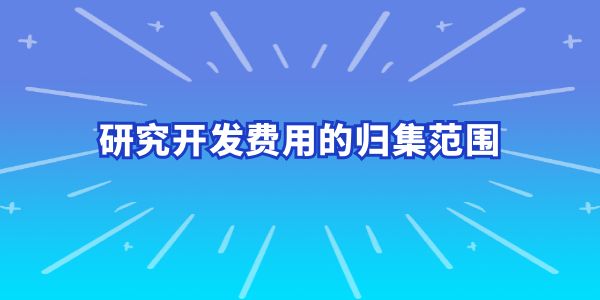 研究开发费用的归集范围